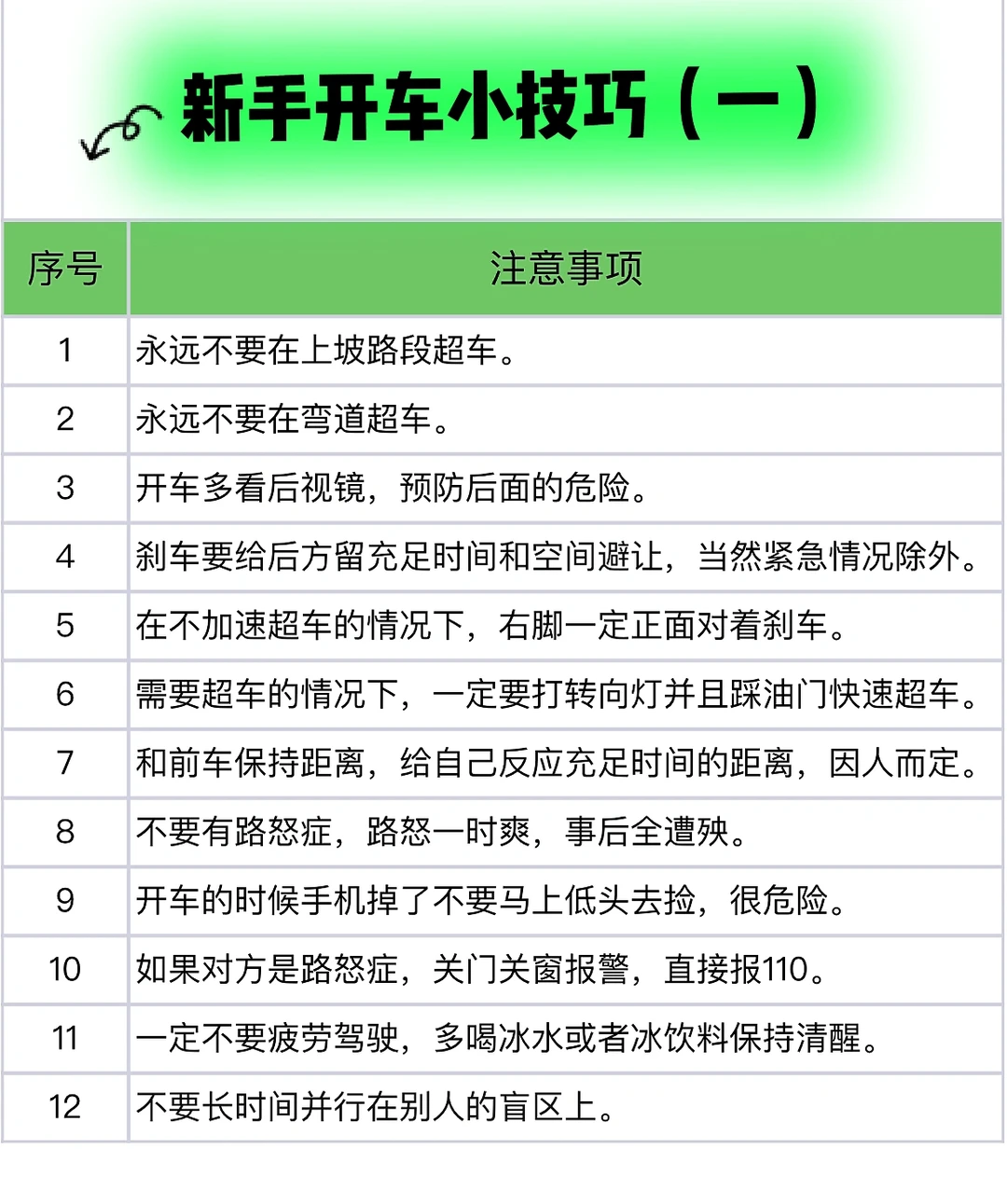 新手开车小技巧（一）

| 序号 | 注意事项 |
|---|---|
| 1 | 永远不要在上坡路段超车。 |
| 2 | 永远不要在弯道超车。 |
| 3 | 开车多看后视镜，预防后面的危险。 |
| 4 | 刹车要给后方留充足时间和空间避让，当然紧急情况除外。 |
| 5 | 在不加速超车的情况下，右脚一定正面对着刹车。 |
| 6 | 需要超车的情况下，一定要打转向灯并且踩油门快速超车。 |
| 7 | 和前车保持距离，给自己反应充足时间的距离，因人而定。 |
| 8 | 不要有路怒症，路怒一时爽，事后全遭殃。 |
| 9 | 开车的时候手机掉了不要马上低头去捡，很危险。 |
| 10 | 如果对方是路怒症，关门关窗报警，直接报110。 |
| 11 | 一定不要疲劳驾驶，多喝冰水或者冰饮料保持清醒。 |
| 12 | 不要长时间并行在别人的盲区上。 |